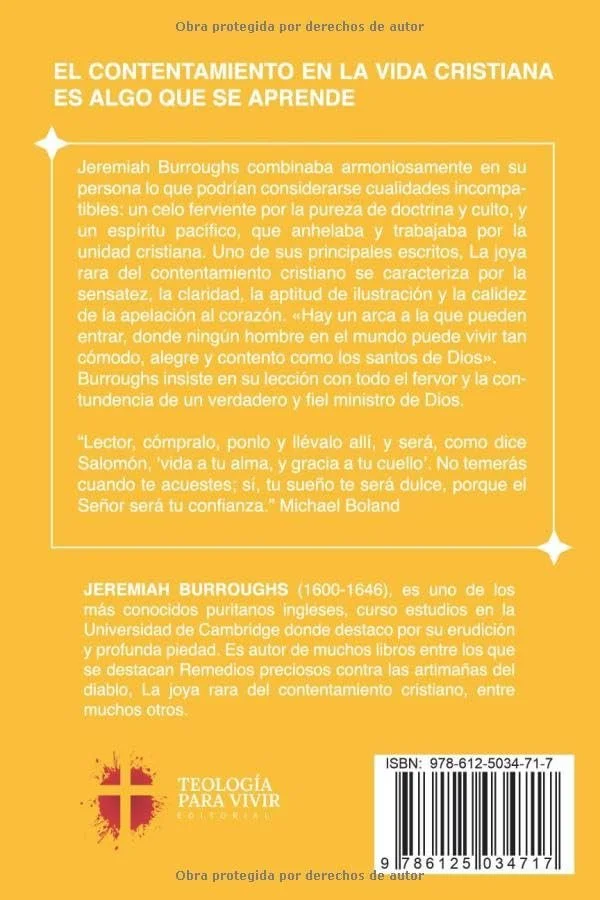 Obra protegida por derechos de autor

EL CONTENTAMIENTO EN LA VIDA CRISTIANA ES ALGO QUE SE APRENDE

Jeremiah Burroughs combinaba armoniosamente en su persona lo que podrían considerarse cualidades incompatibles: un celo ferviente por la pureza de doctrina y culto, y un espíritu pacífico, que anhelaba y trabajaba por la unidad cristiana. Uno de sus principales escritos, La joya rara del contentamiento cristiano se caracteriza por la sensatez, la claridad, la aptitud de ilustración y la calidez de la apelación al corazón. «Hay un arca a la que pueden entrar, donde ningún hombre en el mundo puede vivir tan cómodo, alegre y contento como los santos de Dios». Burroughs insiste en su lección con todo el fervor y la contundencia de un verdadero y fiel ministro de Dios.

"Lector, cómpralo, ponlo y llévalo allí, y será, como dice Salomón, 'vida a tu alma, y gracia a tu cuello'. No temerás cuando te acuestes; sí, tu sueño te será dulce, porque el Señor será tu confianza." Michael Boland

JEREMIAH BURROUGHS (1600-1646), es uno de los más conocidos puritanos ingleses, curso estudios en la Universidad de Cambridge donde destaco por su erudición y profunda piedad. Es autor de muchos libros entre los que se destacan Remedios preciosos contra las artimañas del diablo, La joya rara del contentamiento cristiano, entre muchos otros.

TEOLOGÍA PARA VIVIR
EDITORIAL

ISBN: 978-612-5034-71-7

9 786125 034717

Obra protegida por derechos de autor